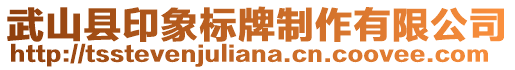 武山县印象标牌制作有限公司
http://tsstevenjuliana.cn.coovee.com